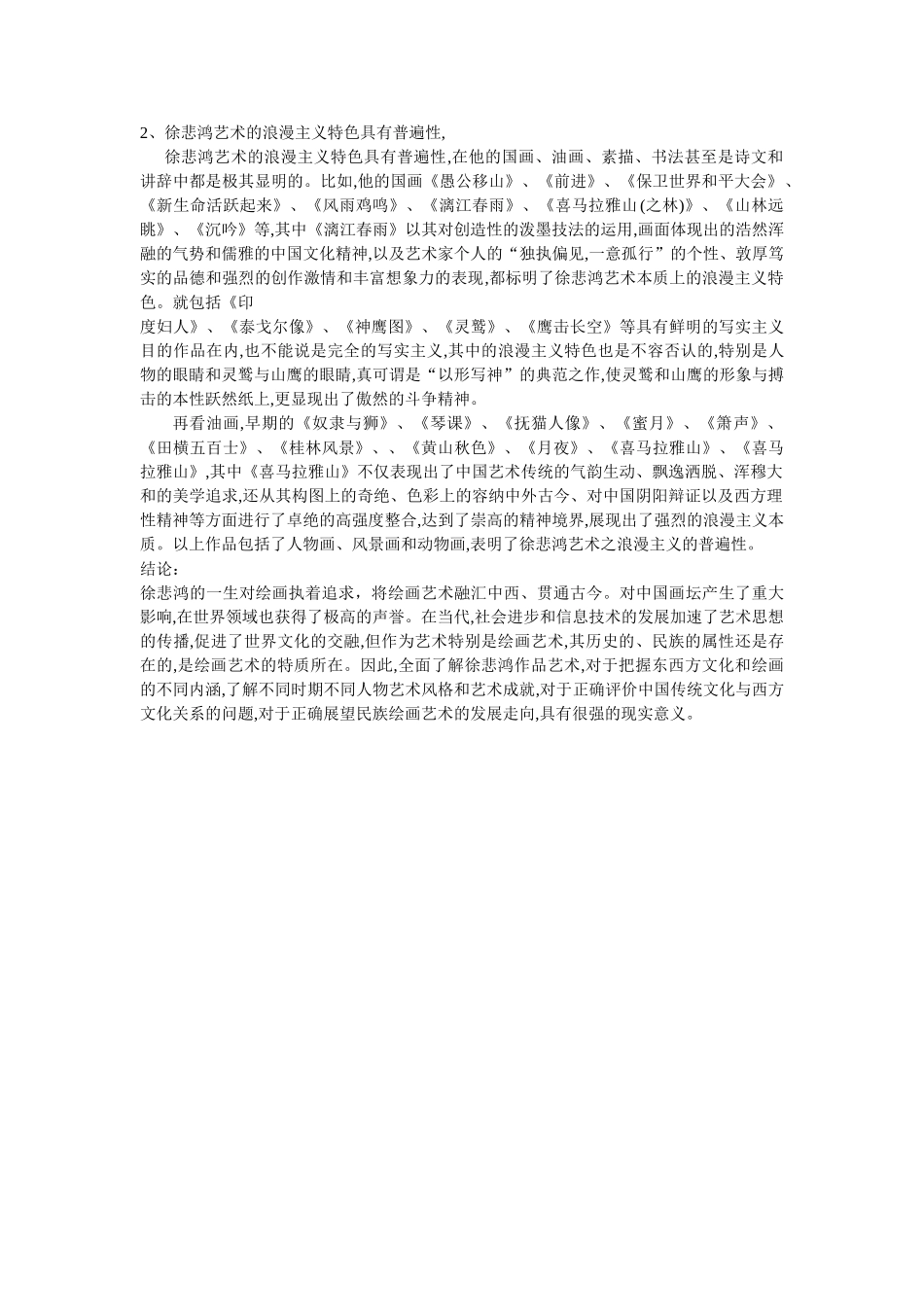 2、徐悲鸿艺术的浪漫主义特色具有普遍性,

徐悲鸿艺术的浪漫主义特色具有普遍性,在他的国画、油画、素描、书法甚至是诗文和讲辞中都是极其显明的。比如,他的国画《愚公移山》、《前进》、《保卫世界和平大会》、《新生命活跃起来》、《风雨鸡鸣》、《漓江春雨》、《喜马拉雅山(之林)》、《山林远眺》、《沉吟》等,其中《漓江春雨》以其对创造性的泼墨技法的运用,画面体现出的浩然浑融的气势和儒雅的中国文化精神,以及艺术家个人的“独执偏见,一意孤行”的个性、敦厚笃实的品德和强烈的创作激情和丰富想象力的表现,都标明了徐悲鸿艺术本质上的浪漫主义特色。就包括《印

度妇人》、《泰戈尔像》、《神鹰图》、《灵鹫》、《鹰击长空》等具有鲜明的写实主义目的作品在内,也不能说是完全的写实主义,其中的浪漫主义特色也是不容否认的,特别是人物的眼睛和灵鹫与山鹰的眼睛,真可谓是“以形写神”的典范之作,使灵鹫和山鹰的形象与搏击的本性跃然纸上,更显现出了傲然的斗争精神。

再看油画,早期的《奴隶与狮》、《琴课》、《抚猫人像》、《蜜月》、《箫声》、《田横五百士》、《桂林风景》、、《黄山秋色》、《月夜》、《喜马拉雅山》、《喜马拉雅山》,其中《喜马拉雅山》不仅表现出了中国艺术传统的气韵生动、飘逸洒脱、浑穆大和的美学追求,还从其构图上的奇绝、色彩上的容纳中外古今、对中国阴阳辩证以及西方理性精神等方面进行了卓绝的高强度整合,达到了崇高的精神境界,展现出了强烈的浪漫主义本质。以上作品包括了人物画、风景画和动物画,表明了徐悲鸿艺术之浪漫主义的普遍性。

结论:

徐悲鸿的一生对绘画执着追求，将绘画艺术融汇中西、贯通古今。对中国画坛产生了重大影响,在世界领域也获得了极高的声誉。在当代,社会进步和信息技术的发展加速了艺术思想的传播,促进了世界文化的交融,但作为艺术特别是绘画艺术,其历史的、民族的属性还是存在的,是绘画艺术的特质所在。因此,全面了解徐悲鸿作品艺术,对于把握东西方文化和绘画的不同内涵,了解不同时期不同人物艺术风格和艺术成就,对于正确评价中国传统文化与西方文化关系的问题,对于正确展望民族绘画艺术的发展走向,具有很强的现实意义。